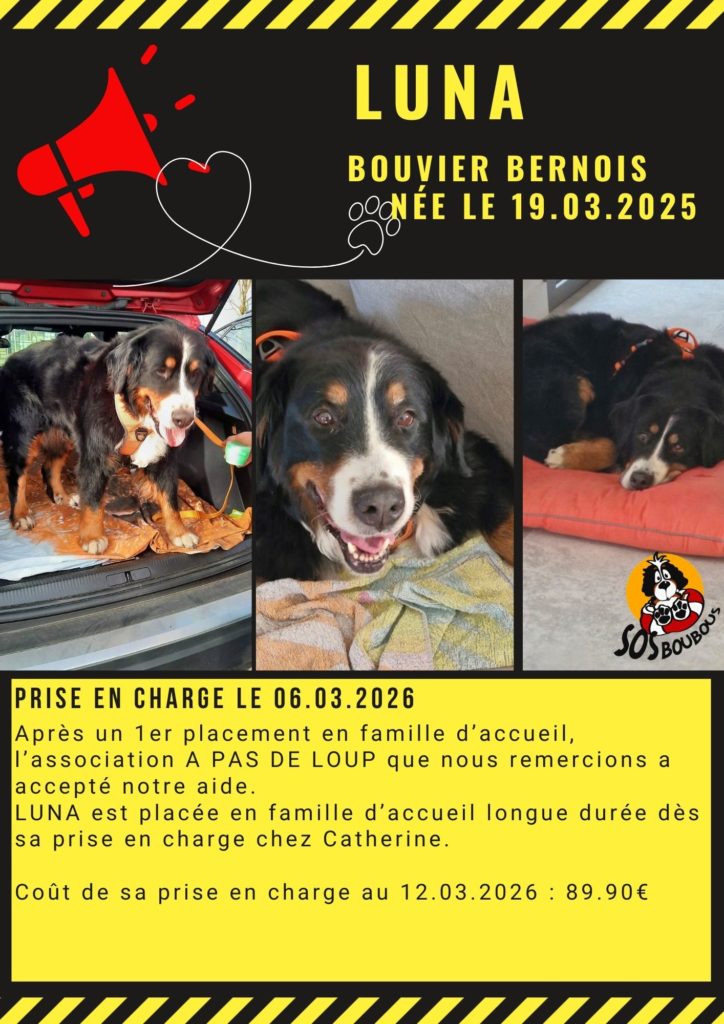 LUNA

BOUVIER BERNOIS
NÉE LE 19.03.2025

SOS BOUBOUS

PRISE EN CHARGE LE 06.03.2026

Après un 1er placement en famille d'accueil, l'association A PAS DE LOUP que nous remercions a accepté notre aide.
LUNA est placée en famille d'accueil longue durée dès sa prise en charge chez Catherine.

Coût de sa prise en charge au 12.03.2026 : 89.90€